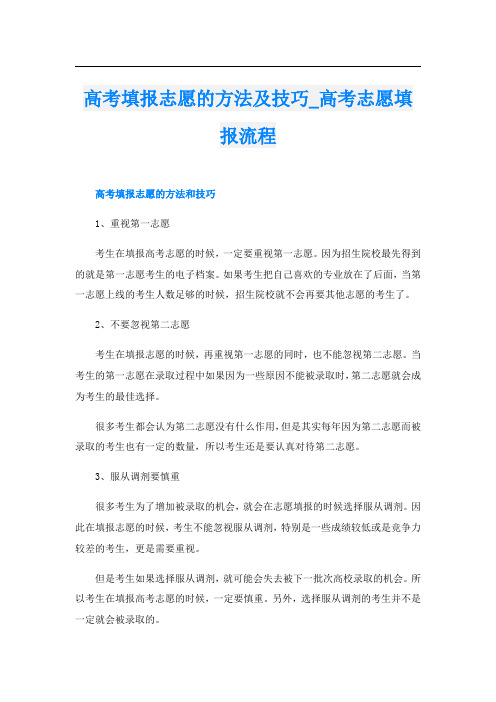 高考填报志愿的方法及技巧_高考志愿填报流程

高考填报志愿的方法和技巧

1、重视第一志愿

考生在填报高考志愿的时候，一定要重视第一志愿。因为招生院校最先得到的就是第一志愿考生的电子档案。如果考生把自己喜欢的专业放在了后面，当第一志愿上线的考生人数足够的时候，招生院校就不会再要其他志愿的考生了。

2、不要忽视第二志愿

考生在填报志愿的时候，再重视第一志愿的同时，也不能忽视第二志愿。当考生的第一志愿在录取过程中如果因为一些原因不能被录取时，第二志愿就会成为考生的最佳选择。

很多考生都会认为第二志愿没有什么作用，但是其实每年因为第二志愿而被录取的考生也有一定的数量，所以考生还是要认真对待第二志愿。

3、服从调剂要慎重

很多考生为了增加被录取的机会，就会在志愿填报的时候选择服从调剂。因此在填报志愿的时候，考生不能忽视服从调剂，特别是一些成绩较低或是竞争力较差的考生，更是需要重视。

但是考生如果选择服从调剂，就可能会失去被下一批次高校录取的机会。所以考生在填报高考志愿的时候，一定要慎重。另外，选择服从调剂的考生并不是一定就会被录取的。